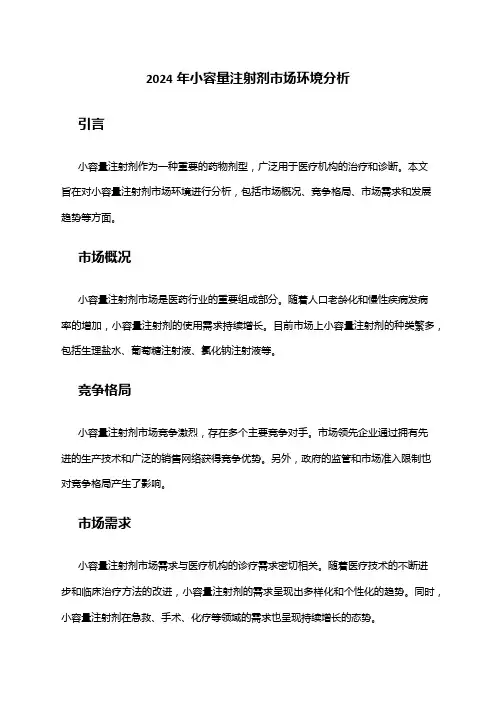 2024 年小容量注射剂市场环境分析

引言

小容量注射剂作为一种重要的药物剂型，广泛用于医疗机构的治疗和诊断。本文旨在对小容量注射剂市场环境进行分析，包括市场概况、竞争格局、市场需求和发展趋势等方面。

市场概况

小容量注射剂市场是医药行业的重要组成部分。随着人口老龄化和慢性疾病发病率的增加，小容量注射剂的使用需求持续增长。目前市场上小容量注射剂的种类繁多，包括生理盐水、葡萄糖注射液、氯化钠注射液等。

竞争格局

小容量注射剂市场竞争激烈，存在多个主要竞争对手。市场领先企业通过拥有先进的生产技术和广泛的销售网络获得竞争优势。另外，政府的监管和市场准入限制也对竞争格局产生了影响。

市场需求

小容量注射剂市场需求与医疗机构的诊疗需求密切相关。随着医疗技术的不断进步和临床治疗方法的改进，小容量注射剂的需求呈现出多样化和个性化的趋势。同时，小容量注射剂在急救、手术、化疗等领域的需求也呈现持续增长的态势。